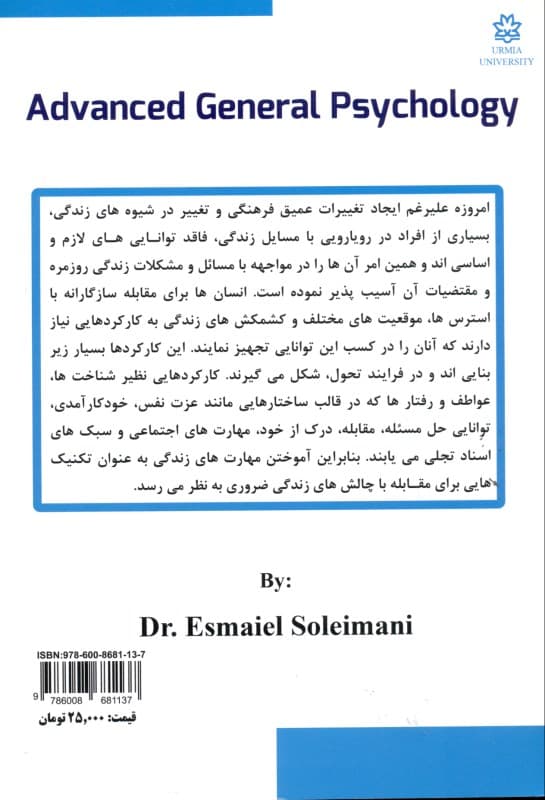 URMIA UNIVERSITY

Advanced General Psychology

امروزه علیرغم ایجاد تغییرات عمیق فرهنگی و تغییر در شیوه های زندگی، بسیاری از افراد در رویارویی با مسایل زندگی، فاقد توانایی های لازم و اساسی اند و همین امر آن ها را در مواجهه با مسائل و مشکلات زندگی روزمره و مقتضیات آن آسیب پذیر نموده است. انسان ها برای مقابله سازگارانه با استرس ها، موقعیت های مختلف و کشمکش های زندگی به کارکردهایی نیاز دارند که آنان را در کسب این توانایی تجهیز نمایند. این کارکردها بسیار زیر بنایی اند و در فرایند تحول، شکل می گیرند. کارکردهایی نظیر شناخت ها، عواطف و رفتار ها که در قالب ساختارهایی مانند عزت نفس، خودکارآمدی، توانایی حل مسئله، مقابله، درک از خود، مهارت های اجتماعی و سبک های اسناد تجلی می یابند. بنابراین آموختن مهارت های زندگی به عنوان تکنیک هایی برای مقابله با چالش های زندگی ضروری به نظر می رسد.

By:

Dr. Esmaiel Soleimani

ISBN:978-600-8681-13-7

9 786008 681137

قیمت: ۲۵,۰۰۰ تومان